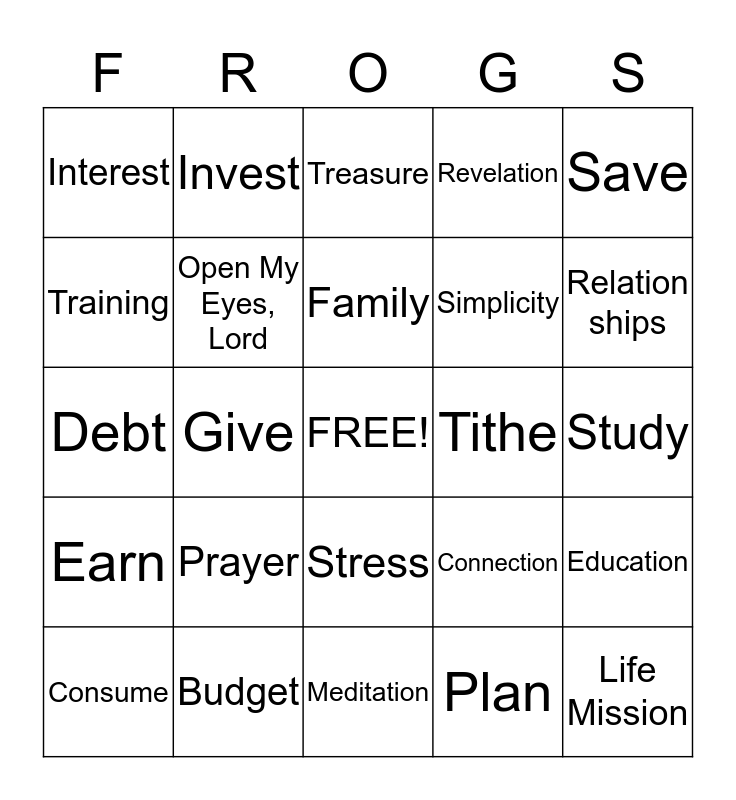 | F | R | O | G | S |
|---|---|---|---|---|
| Interest | Invest | Treasure | Revelation | Save |
| Training | Open My Eyes, Lord | Family | Simplicity | Relation ships |
| Debt | Give | FREE! | Tithe | Study |
| Earn | Prayer | Stress | Connection | Education |
| Consume | Budget | Meditation | Plan | Life Mission |